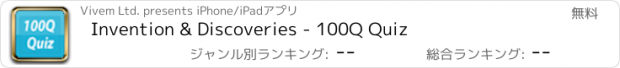 100Q Quiz

Vivem Ltd. presents iPhone/iPadアプリ

無料

Invention & Discoveries - 100Q Quiz

ジャンル別ランキング: --

総合ランキング: --